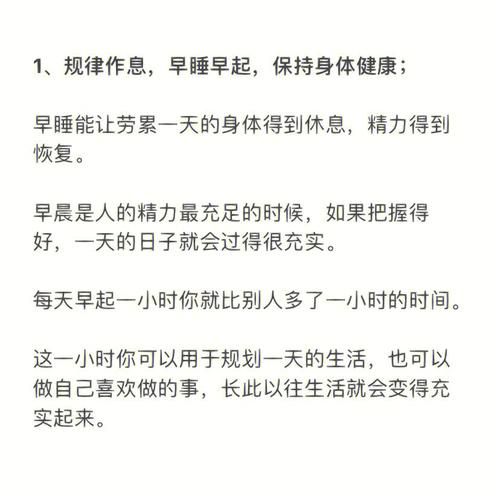 1、规律作息，早睡早起，保持身体健康；

早睡能让劳累一天的身体得到休息，精力得到恢复。

早晨是人的精力最充足的时候，如果把握得好，一天的日子就会过得很充实。

每天早起一小时你就比别人多了一小时的时间。

这一小时你可以用于规划一天的生活，也可以做自己喜欢做的事，长此以往生活就会变得充实起来。